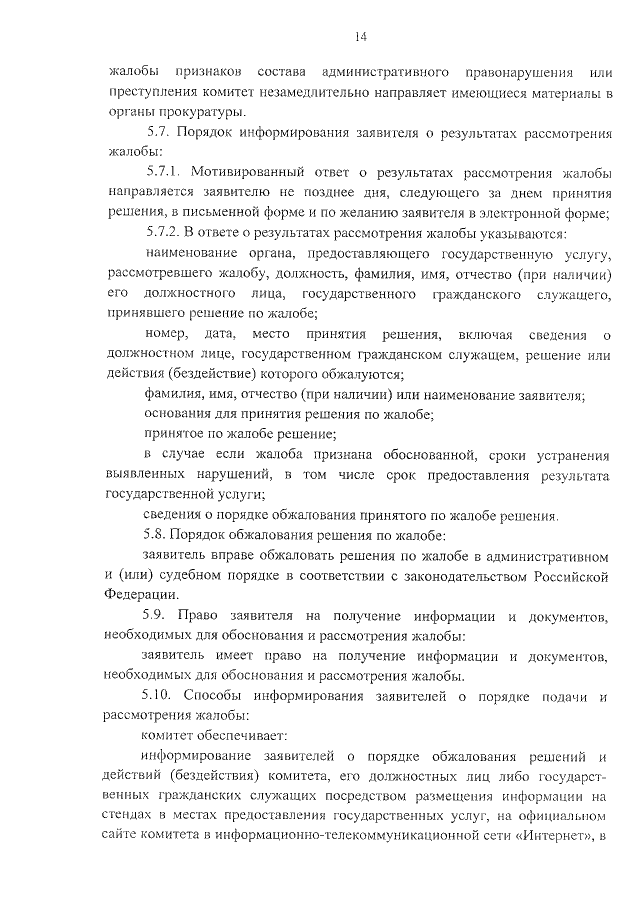 14

жалобы признаков состава административного правонарушения или преступления комитет незамедлительно направляет имеющиеся материалы в органы прокуратуры.

5.7. Порядок информирования заявителя о результатах рассмотрения жалобы:

5.7.1. Мотивированный ответ о результатах рассмотрения жалобы направляется заявителю не позднее дня, следующего за днем принятия решения, в письменной форме и по желанию заявителя в электронной форме;

5.7.2. В ответе о результатах рассмотрения жалобы указываются:

наименование органа, предоставляющего государственную услугу, рассмотревшего жалобу, должность, фамилия, имя, отчество (при наличии) его должностного лица, государственного гражданского служащего, принявшего решение по жалобе;

номер, дата, место принятия решения, включая сведения о должностном лице, государственном гражданском служащем, решение или действия (бездействие) которого обжалуются;

фамилия, имя, отчество (при наличии) или наименование заявителя;

основания для принятия решения по жалобе;

принятое по жалобе решение;

в случае если жалоба признана обоснованной, сроки устранения выявленных нарушений, в том числе срок предоставления результата государственной услуги;

сведения о порядке обжалования принятого по жалобе решения.

5.8. Порядок обжалования решения по жалобе:

заявитель вправе обжаловать решения по жалобе в административном и (или) судебном порядке в соответствии с законодательством Российской Федерации.

5.9. Право заявителя на получение информации и документов, необходимых для обоснования и рассмотрения жалобы:

заявитель имеет право на получение информации и документов, необходимых для обоснования и рассмотрения жалобы.

5.10. Способы информирования заявителей о порядке подачи и рассмотрения жалобы:

комитет обеспечивает:

информирование заявителей о порядке обжалования решений и действий (бездействия) комитета, его должностных лиц либо государственных гражданских служащих посредством размещения информации на стендах в местах предоставления государственных услуг, на официальном сайте комитета в информационно-телекоммуникационной сети «Интернет», в